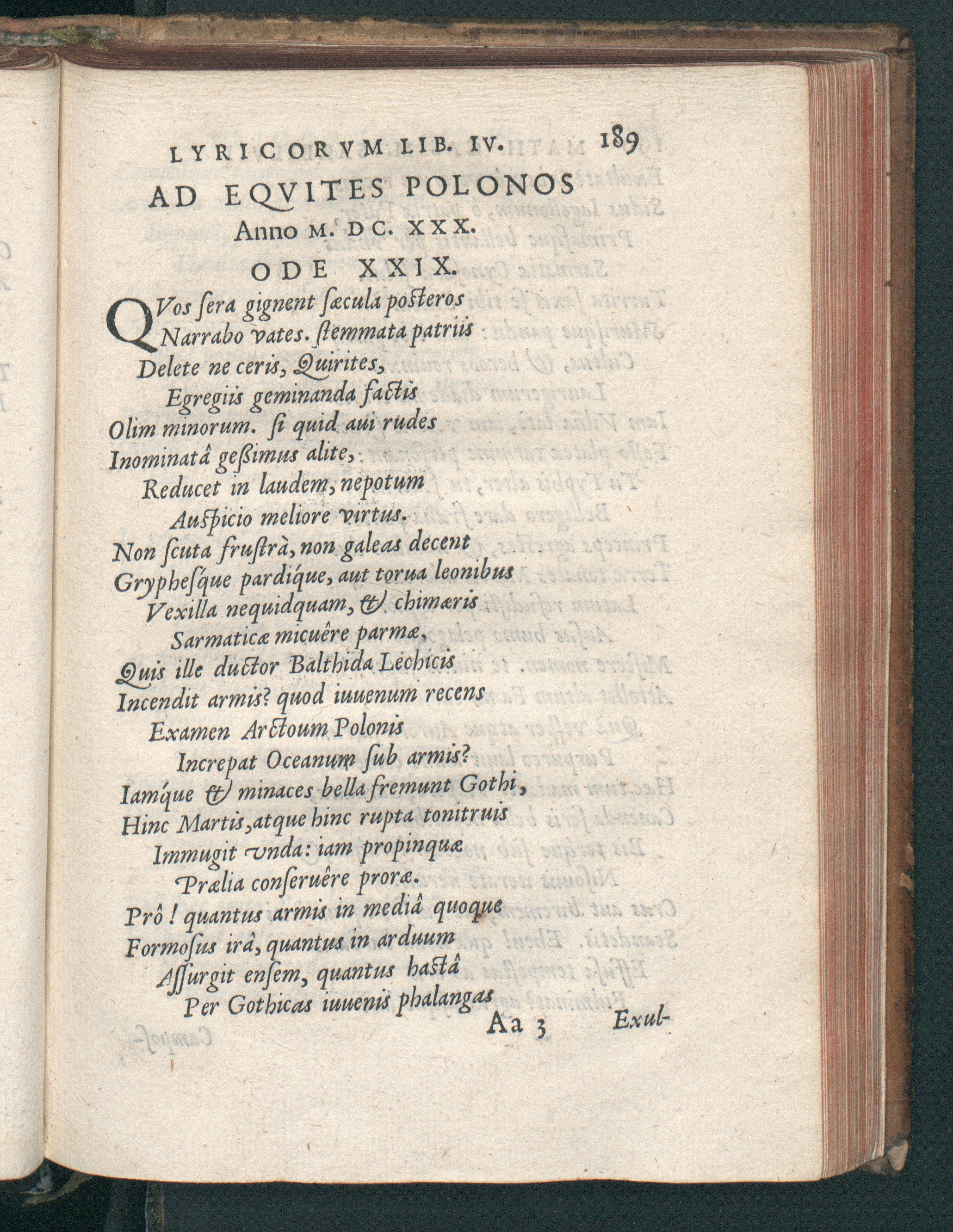 LYRICORVM LIB. IV. 189

AD EQVITES POLONOS
Anno M. DC. XXX.
ODE XXIX.

QVos sera gignent sæcula posteros
Narrabo vates. stemmata patriis
Delete ne ceris, Quirites,
Egregiis geminanda factis
Olim minorum. si quid aui rudes
Inominatâ geßimus alite,
Reducet in laudem, nepotum
Auspicio meliore virtus.
Non scuta frustrà, non galeas decent
Gryphesque pardíque, aut torua leonibus
Vexilla nequidquam, & chimæris
Sarmaticæ micuêre parmæ,
Quis ille ductor Balthida Lechicis
Incendit armis? quod iuuenum recens
Examen Arctoum Polonis
Increpat Oceanum sub armis?
Iamque & minaces bella fremunt Gothi,
Hinc Martis, atque hinc rupta tonitruis
Immugit vnda: iam propinquæ
Prælia conseruêre proræ.
Prô! quantus armis in mediâ quoque
Formosus irâ, quantus in arduum
Assurgit ensem, quantus hastâ
Per Gothicas iuuenis phalangas

Aa 3 Exul-